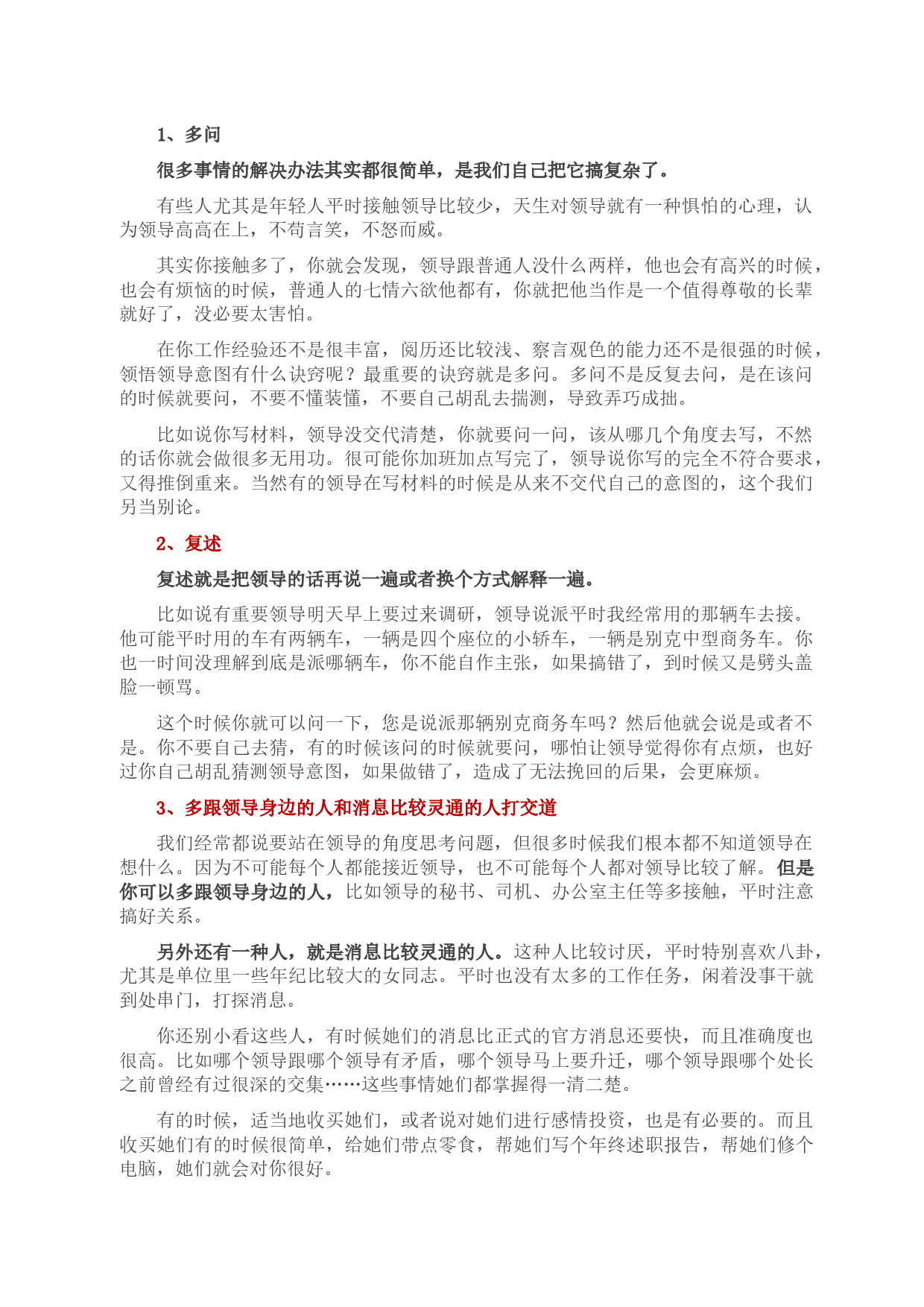 1、多问

很多事情的解决办法其实都很简单，是我们自己把它搞复杂了。

有些人尤其是年轻人平时接触领导比较少，天生对领导就有一种惧怕的心理，认为领导高高在上，不苟言笑，不怒而威。

其实你接触多了，你就会发现，领导跟普通人没什么两样，他也会有高兴的时候，也会有烦恼的时候，普通人的七情六欲他都有，你就把他当作是一个值得尊敬的长辈就好了，没必要太害怕。

在你工作经验还不是很丰富，阅历还比较浅、察言观色的能力还不是很强的时候，领悟领导意图有什么诀窍呢？最重要的诀窍就是多问。多问不是反复去问，是在该问的时候就要问，不要不懂装懂，不要自己胡乱去揣测，导致弄巧成拙。

比如说你写材料，领导没交代清楚，你就要问一问，该从哪几个角度去写，不然的话你就会做很多无用功。很可能你加班加点写完了，领导说你写的完全不符合要求，又得推倒重来。当然有的领导在写材料的时候是从来不交代自己的意图的，这个我们另当别论。

2、复述

复述就是把领导的话再说一遍或者换个方式解释一遍。

比如说有重要领导明天早上要过来调研，领导说派平时我经常用的那辆车去接。他可能平时用的车有两辆车，一辆是四个座位的小轿车，一辆是别克中型商务车。你也一时间没理解到底是派哪辆车，你不能自作主张，如果搞错了，到时候又是劈头盖脸一顿骂。

这个时候你就可以问一下，您是说派那辆别克商务车吗？然后他就会说是或者不是。你不要自己去猜，有的时候该问的时候就要问，哪怕让领导觉得你有点烦，也好过你自己胡乱猜测领导意图，如果做错了，造成了无法挽回的后果，会更麻烦。

3、多跟领导身边的人和消息比较灵通的人打交道

我们经常都说要站在领导的角度思考问题，但很多时候我们根本都不知道领导在想什么。因为不可能每个人都能接近领导，也不可能每个人都对领导比较了解。但是你可以多跟领导身边的人，比如领导的秘书、司机、办公室主任等多接触，平时注意搞好关系。

另外还有一种人，就是消息比较灵通的人。这种人比较讨厌，平时特别喜欢八卦，尤其是单位里一些年纪比较大的女同志。平时也没有太多的工作任务，闲着没事干就到处串门，打探消息。

你还别小看这些人，有时候她们的消息比正式的官方消息还要快，而且准确度也很高。比如哪个领导跟哪个领导有矛盾，哪个领导马上要升迁，哪个领导跟哪个处长之前曾经有过很深的交集……这些事情她们都掌握得一清二楚。

有的时候，适当地收买她们，或者说对她们进行感情投资，也是有必要的。而且收买她们有的时候很简单，给她们带点零食，帮她们写个年终述职报告，帮她们修个电脑，她们就会对你很好。